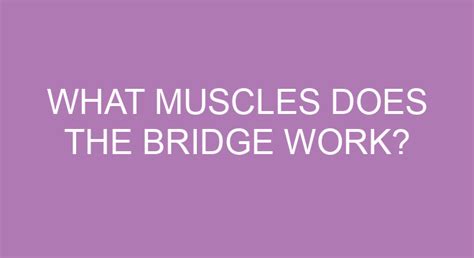 WHAT MUSCLES DOES THE BRIDGE WORK?